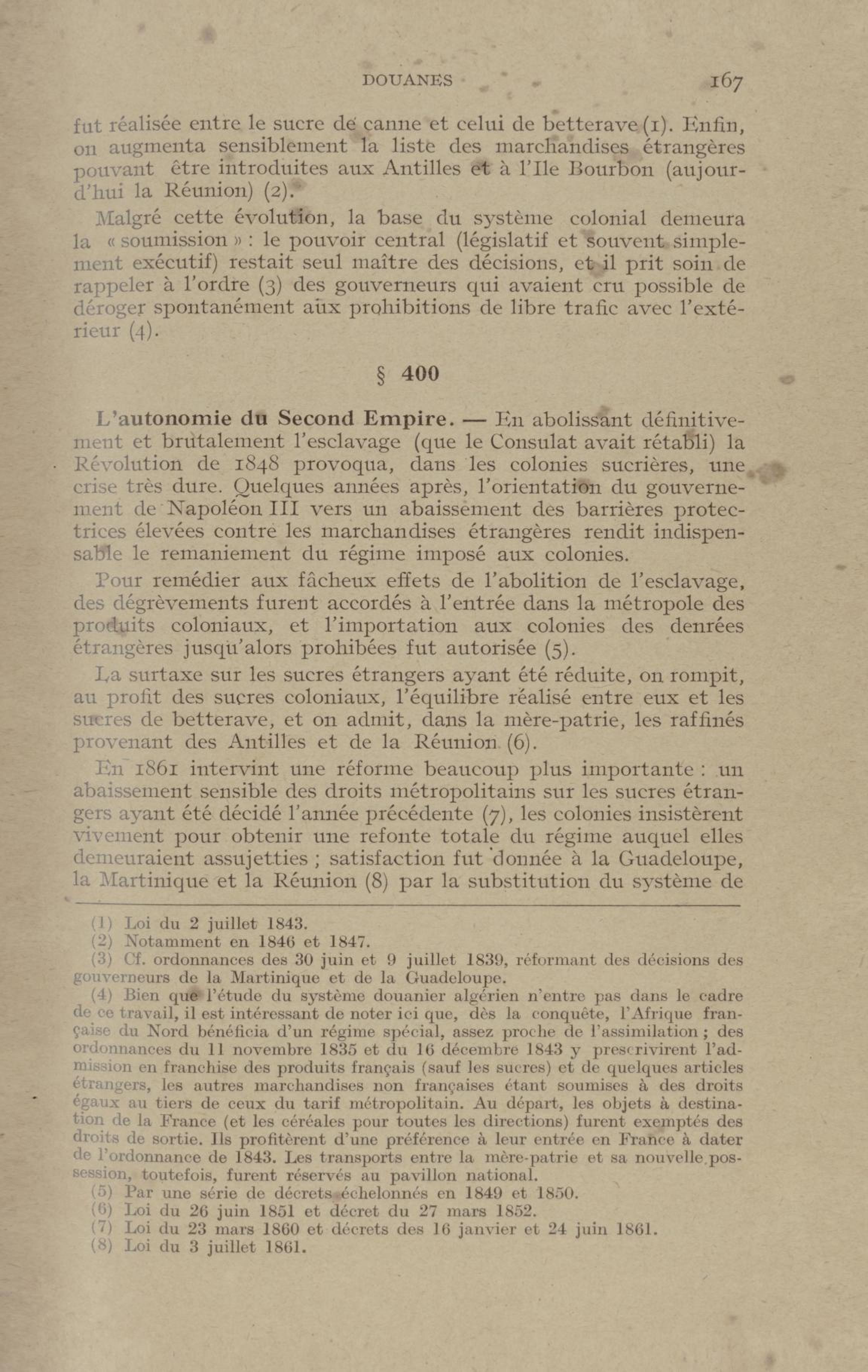 DOUANES 167

fut réalisée entre le sucre de canne et celui de betterave (1). Enfin, on augmenta sensiblement la liste des marchandises étrangères pouvant être introduites aux Antilles et à l'Ile Bourbon (aujourd'hui la Réunion) (2).

Malgré cette évolution, la base du système colonial demeura la « soumission » : le pouvoir central (législatif et souvent simplement exécutif) restait seul maître des décisions, et il prit soin de rappeler à l'ordre (3) des gouverneurs qui avaient cru possible de déroger spontanément aux prohibitions de libre trafic avec l'extérieur (4).

§ 400

L'autonomie du Second Empire. — En abolissant définitivement et brutalement l'esclavage (que le Consulat avait rétabli) la Révolution de 1848 provoqua, dans les colonies sucrières, une crise très dure. Quelques années après, l'orientation du gouvernement de Napoléon III vers un abaissement des barrières protectrices élevées contre les marchandises étrangères rendit indispensable le remaniement du régime imposé aux colonies.

Pour remédier aux fâcheux effets de l'abolition de l'esclavage, des dégrèvements furent accordés à l'entrée dans la métropole des produits coloniaux, et l'importation aux colonies des denrées étrangères jusqu'alors prohibées fut autorisée (5).

La surtaxe sur les sucres étrangers ayant été réduite, on rompit, au profit des sucres coloniaux, l'équilibre réalisé entre eux et les sucres de betterave, et on admit, dans la mère-patrie, les raffinés provenant des Antilles et de la Réunion (6).

En 1861 intervint une réforme beaucoup plus importante : un abaissement sensible des droits métropolitains sur les sucres étrangers ayant été décidé l'année précédente (7), les colonies insistèrent vivement pour obtenir une refonte totale du régime auquel elles demeuraient assujetties ; satisfaction fut donnée à la Guadeloupe, la Martinique et la Réunion (8) par la substitution du système de

(1) Loi du 2 juillet 1843.
(2) Notamment en 1846 et 1847.
(3) Cf. ordonnances des 30 juin et 9 juillet 1839, réformant des décisions des gouverneurs de la Martinique et de la Guadeloupe.
(4) Bien que l'étude du système douanier algérien n'entre pas dans le cadre de ce travail, il est intéressant de noter ici que, dès la conquête, l'Afrique française du Nord bénéficia d'un régime spécial, assez proche de l'assimilation ; des ordonnances du 11 novembre 1835 et du 16 décembre 1843 y prescrivirent l'admission en franchise des produits français (sauf les sucres) et de quelques articles étrangers, les autres marchandises non françaises étant soumises à des droits égaux au tiers de ceux du tarif métropolitain. Au départ, les objets à destination de la France (et les céréales pour toutes les directions) furent exemptés des droits de sortie. Ils profitèrent d'une préférence à leur entrée en France à dater de l'ordonnance de 1843. Les transports entre la mère-patrie et sa nouvelle possession, toutefois, furent réservés au pavillon national.
(5) Par une série de décrets échelonnés en 1849 et 1850.
(6) Loi du 26 juin 1851 et décret du 27 mars 1852.
(7) Loi du 23 mars 1860 et décrets des 16 janvier et 24 juin 1861.
(8) Loi du 3 juillet 1861.